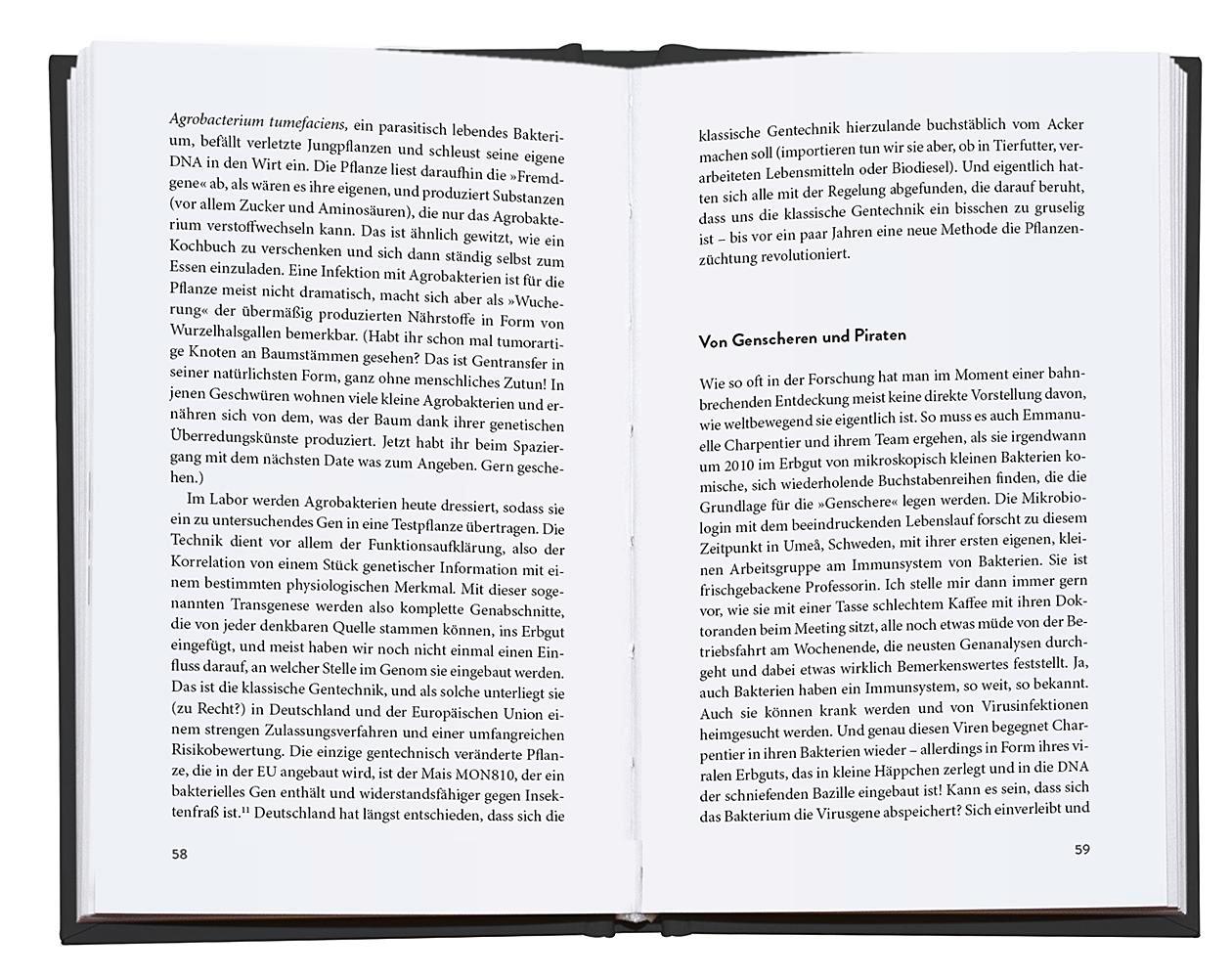 Agrobacterium tumefaciens, ein parasitisch lebendes Bakterium, befällt verletzte Jungpflanzen und schleust seine eigene DNA in den Wirt ein. Die Pflanze liest daraufhin die »Fremdgene« ab, als wären es ihre eigenen, und produziert Substanzen (vor allem Zucker und Aminosäuren), die nur das Agrobakterium verstoffwechseln kann. Das ist ähnlich gewitzt, wie ein Kochbuch zu verschenken und sich dann ständig selbst zum Essen einzuladen. Eine Infektion mit Agrobakterien ist für die Pflanze meist nicht dramatisch, macht sich aber als »Wucherung« der übermäßig produzierten Nährstoffe in Form von Wurzelhalsgallen bemerkbar. (Habt ihr schon mal tumorartige Knoten an Baumstämmen gesehen? Das ist Gentransfer in seiner natürlichsten Form, ganz ohne menschliches Zutun! In jenen Geschwüren wohnen viele kleine Agrobakterien und ernähren sich von dem, was der Baum dank ihrer genetischen Überredungskünste produziert. Jetzt habt ihr beim Spaziergang mit dem nächsten Date was zum Angeben. Gern geschehen.)

Im Labor werden Agrobakterien heute dressiert, sodass sie ein zu untersuchendes Gen in eine Testpflanze übertragen. Die Technik dient vor allem der Funktionsaufklärung, also der Korrelation von einem Stück genetischer Information mit einem bestimmten physiologischen Merkmal. Mit dieser sogenannten Transgenese werden also komplette Genabschnitte, die von jeder denkbaren Quelle stammen können, ins Erbgut eingefügt, und meist haben wir noch nicht einmal einen Einfluss darauf, an welcher Stelle im Genom sie eingebaut werden. Das ist die klassische Gentechnik, und als solche unterliegt sie (zu Recht?) in Deutschland und der Europäischen Union einem strengen Zulassungsverfahren und einer umfangreichen Risikobewertung. Die einzige gentechnisch veränderte Pflanze, die in der EU angebaut wird, ist der Mais MON810, der ein bakterielles Gen enthält und widerstandsfähiger gegen Insektenfraß ist.$^{11}$ Deutschland hat längst entschieden, dass sich die

58

klassische Gentechnik hierzulande buchstäblich vom Acker machen soll (importieren tun wir sie aber, ob in Tierfutter, verarbeiteten Lebensmitteln oder Biodiesel). Und eigentlich hatten sich alle mit der Regelung abgefunden, die darauf beruht, dass uns die klassische Gentechnik ein bisschen zu gruselig ist – bis vor ein paar Jahren eine neue Methode die Pflanzenzüchtung revolutioniert.

Von Genscheren und Piraten

Wie so oft in der Forschung hat man im Moment einer bahnbrechenden Entdeckung meist keine direkte Vorstellung davon, wie weltbewegend sie eigentlich ist. So muss es auch Emmanuelle Charpentier und ihrem Team ergehen, als sie irgendwann um 2010 im Erbgut von mikroskopisch kleinen Bakterien komische, sich wiederholende Buchstabenreihen finden, die die Grundlage für die »Genschere« legen werden. Die Mikrobiologin mit dem beeindruckenden Lebenslauf forscht zu diesem Zeitpunkt in Umeå, Schweden, mit ihrer ersten eigenen, kleinen Arbeitsgruppe am Immunsystem von Bakterien. Sie ist frischgebackene Professorin. Ich stelle mir dann immer gern vor, wie sie mit einer Tasse schlechtem Kaffee mit ihren Doktoranden beim Meeting sitzt, alle noch etwas müde von der Betriebsfahrt am Wochenende, die neusten Genanalysen durchgeht und dabei etwas wirklich Bemerkenswertes feststellt. Ja, auch Bakterien haben ein Immunsystem, so weit, so bekannt. Auch sie können krank werden und von Virusinfektionen heimgesucht werden. Und genau diesen Viren begegnet Charpentier in ihren Bakterien wieder – allerdings in Form ihres viralen Erbguts, das in kleine Häppchen zerlegt und in die DNA der schniefenden Bazille eingebaut ist! Kann es sein, dass sich das Bakterium die Virusgene abspeichert? Sich einverleibt und

59